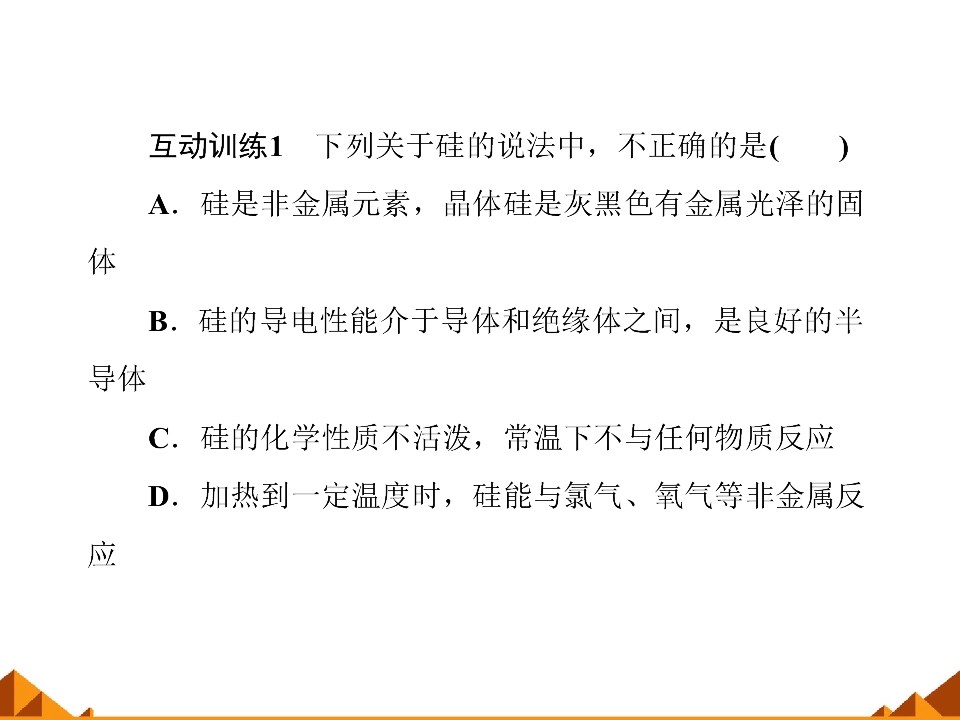 互动训练1　下列关于硅的说法中，不正确的是(　　)

A．硅是非金属元素，晶体硅是灰黑色有金属光泽的固体

B．硅的导电性能介于导体和绝缘体之间，是良好的半导体

C．硅的化学性质不活泼，常温下不与任何物质反应

D．加热到一定温度时，硅能与氯气、氧气等非金属反应